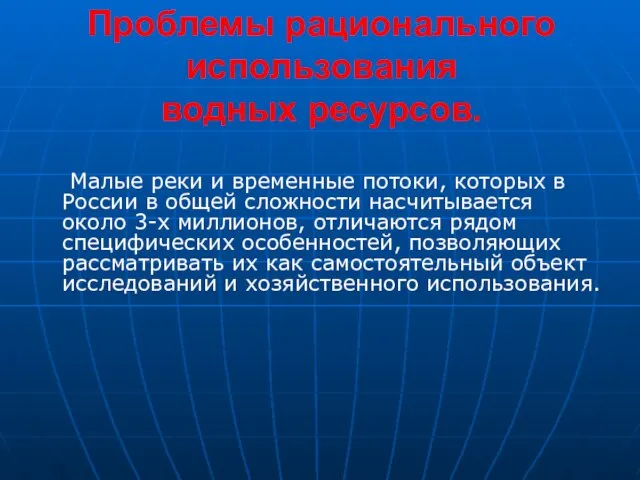 Проблемы рационального использования водных ресурсов.

Малые реки и временные потоки, которых в России в общей сложности насчитывается около 3-х миллионов, отличаются рядом специфических особенностей, позволяющих рассматривать их как самостоятельный объект исследований и хозяйственного использования.